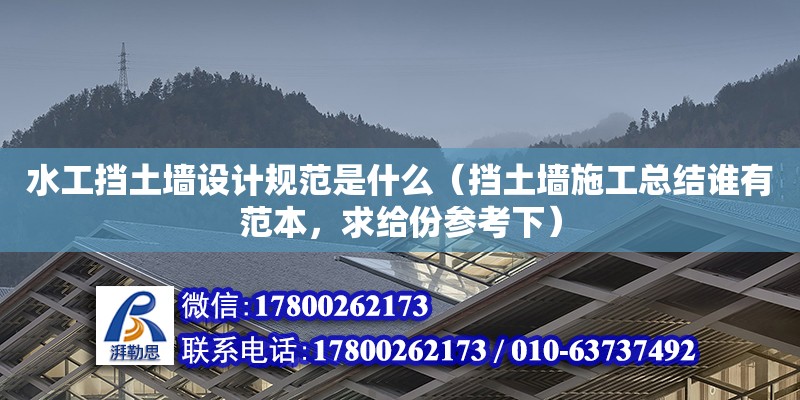 水工挡土墙设计规范是什么（挡土墙施工总结谁有范本，求给份参考下）

湃勒思

微信：17800262173

联系电话：17800262173 / 010-63737492